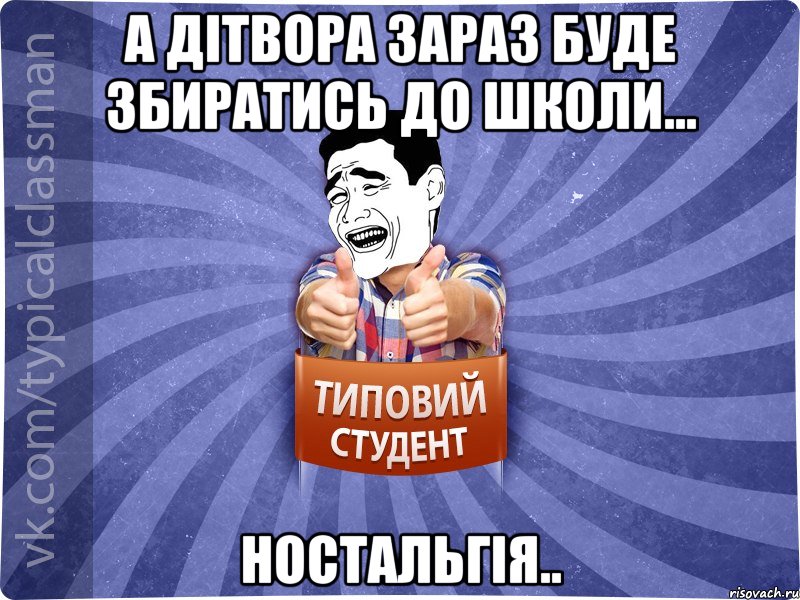 vk.com/typicalclassman

А ДІТВОРА ЗАРАЗ БУДЕ ЗБИРАТИСЬ ДО ШКОЛИ...

ТИПОВИЙ СТУДЕНТ

НОСТАЛЬГІЯ..

risovach.ru